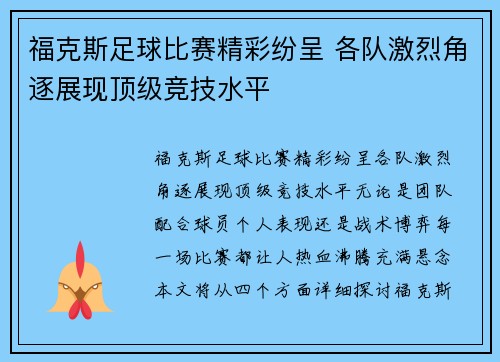 福克斯足球比赛精彩纷呈 各队激烈角逐展现顶级竞技水平

福克斯足球比赛精彩纷呈各队激烈角逐展现顶级竞技水平无论是团队配合球员个人表现还是战术博弈每一场比赛都让人热血沸腾充满悬念本文将从四个方面详细探讨福克斯